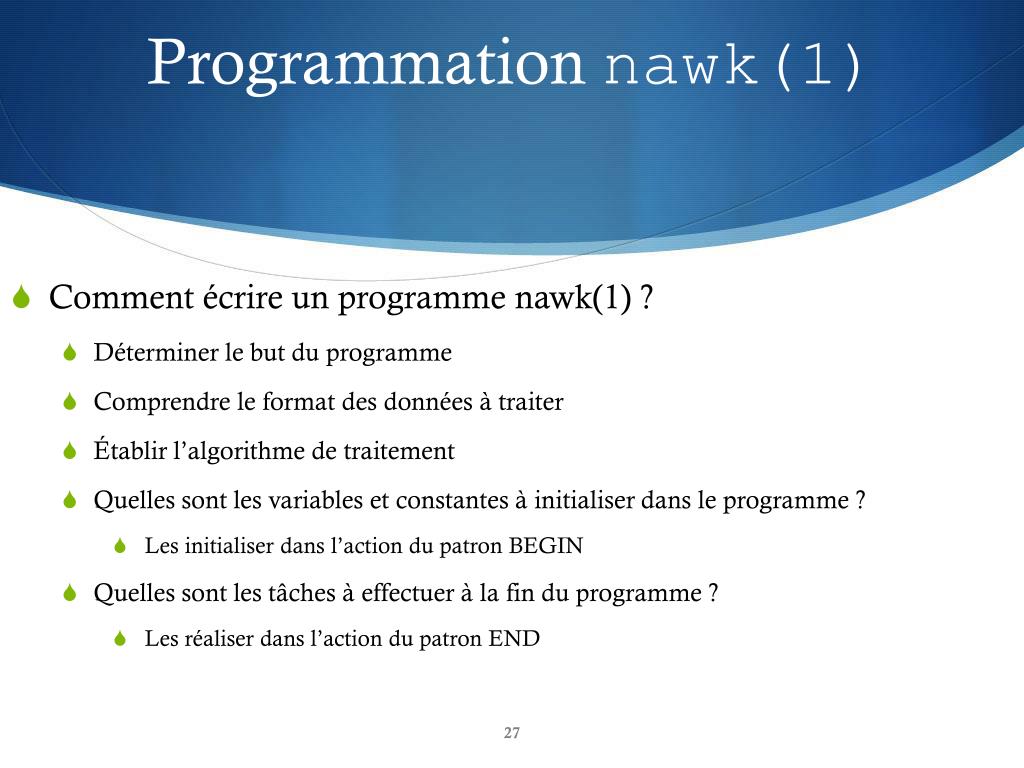 Programmation nawk(1)

Comment écrire un programme nawk(1) ?

Déterminer le but du programme

Comprendre le format des données à traiter

Établir l’algorithme de traitement

Quelles sont les variables et constantes à initialiser dans le programme ?

Les initialiser dans l’action du patron BEGIN

Quelles sont les tâches à effectuer à la fin du programme ?

Les réaliser dans l’action du patron END

27